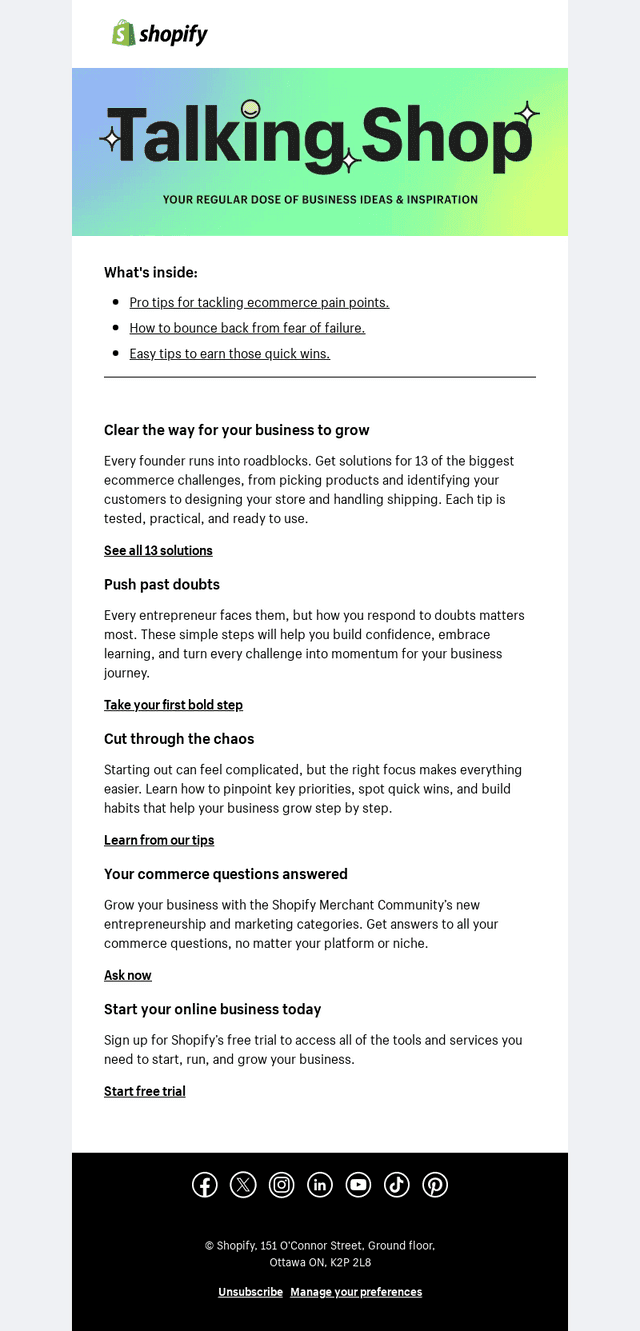 shopify

Talking Shop

YOUR REGULAR DOSE OF BUSINESS IDEAS & INSPIRATION

What's inside:

• Pro tips for tackling ecommerce pain points.
• How to bounce back from fear of failure.
• Easy tips to earn those quick wins.

Clear the way for your business to grow

Every founder runs into roadblocks. Get solutions for 13 of the biggest ecommerce challenges, from picking products and identifying your customers to designing your store and handling shipping. Each tip is tested, practical, and ready to use.

See all 13 solutions

Push past doubts

Every entrepreneur faces them, but how you respond to doubts matters most. These simple steps will help you build confidence, embrace learning, and turn every challenge into momentum for your business journey.

Take your first bold step

Cut through the chaos

Starting out can feel complicated, but the right focus makes everything easier. Learn how to pinpoint key priorities, spot quick wins, and build habits that help your business grow step by step.

Learn from our tips

Your commerce questions answered

Grow your business with the Shopify Merchant Community's new entrepreneurship and marketing categories. Get answers to all your commerce questions, no matter your platform or niche.

Ask now

Start your online business today

Sign up for Shopify's free trial to access all of the tools and services you need to start, run, and grow your business.

Start free trial

© Shopify, 151 O'Connor Street, Ground floor,
Ottawa ON, K2P 2L8

Unsubscribe Manage your preferences